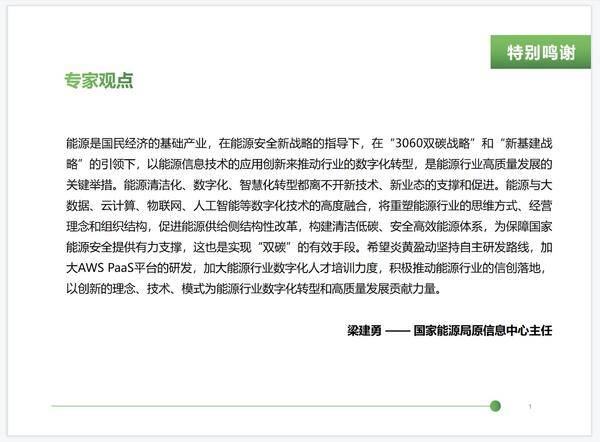 特别鸣谢

专家观点

能源是国民经济的基础产业，在能源安全新战略的指导下，在“3060双碳战略”和“新基建战略”的引领下，以能源信息技术的应用创新来推动行业的数字化转型，是能源行业高质量发展的关键举措。能源清洁化、数字化、智慧化转型都离不开新技术、新业态的支撑和促进。能源与大数据、云计算、物联网、人工智能等数字化技术的高度融合，将重塑能源行业的思维方式、经营理念和组织结构，促进能源供给侧结构性改革，构建清洁低碳、安全高效能源体系，为保障国家能源安全提供有力支撑，这也是实现“双碳”的有效手段。希望炎黄盈动坚持自主研发路线，加大AWS PaaS平台的研发，加大能源行业数字化人才培训力度，积极推动能源行业的信创落地，以创新的理念、技术、模式为能源行业数字化转型和高质量发展贡献力量。

梁建勇 —— 国家能源局原信息中心主任

1